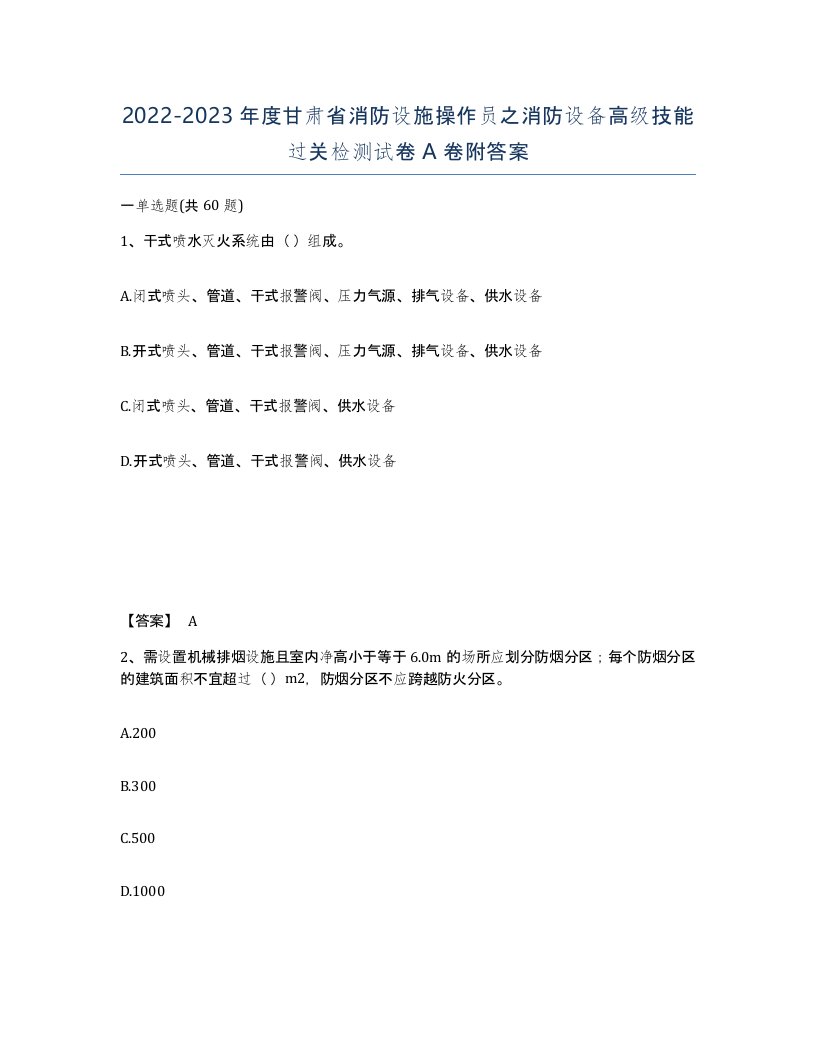 2022-2023年度甘肃省消防设施操作员之消防设备高级技能过关检测试卷A卷附答案

一单选题(共60题)

1、干式喷水灭火系统由（）组成。

A.闭式喷头、管道、干式报警阀、压力气源、排气设备、供水设备

B.开式喷头、管道、干式报警阀、压力气源、排气设备、供水设备

C.闭式喷头、管道、干式报警阀、供水设备

D.开式喷头、管道、干式报警阀、供水设备

【答案】 A

2、需设置机械排烟设施且室内净高小于等于6.0m的场所应划分防烟分区；每个防烟分区的建筑面积不宜超过（）m2，防烟分区不应跨越防火分区。

A.200

B.300

C.500

D.1000